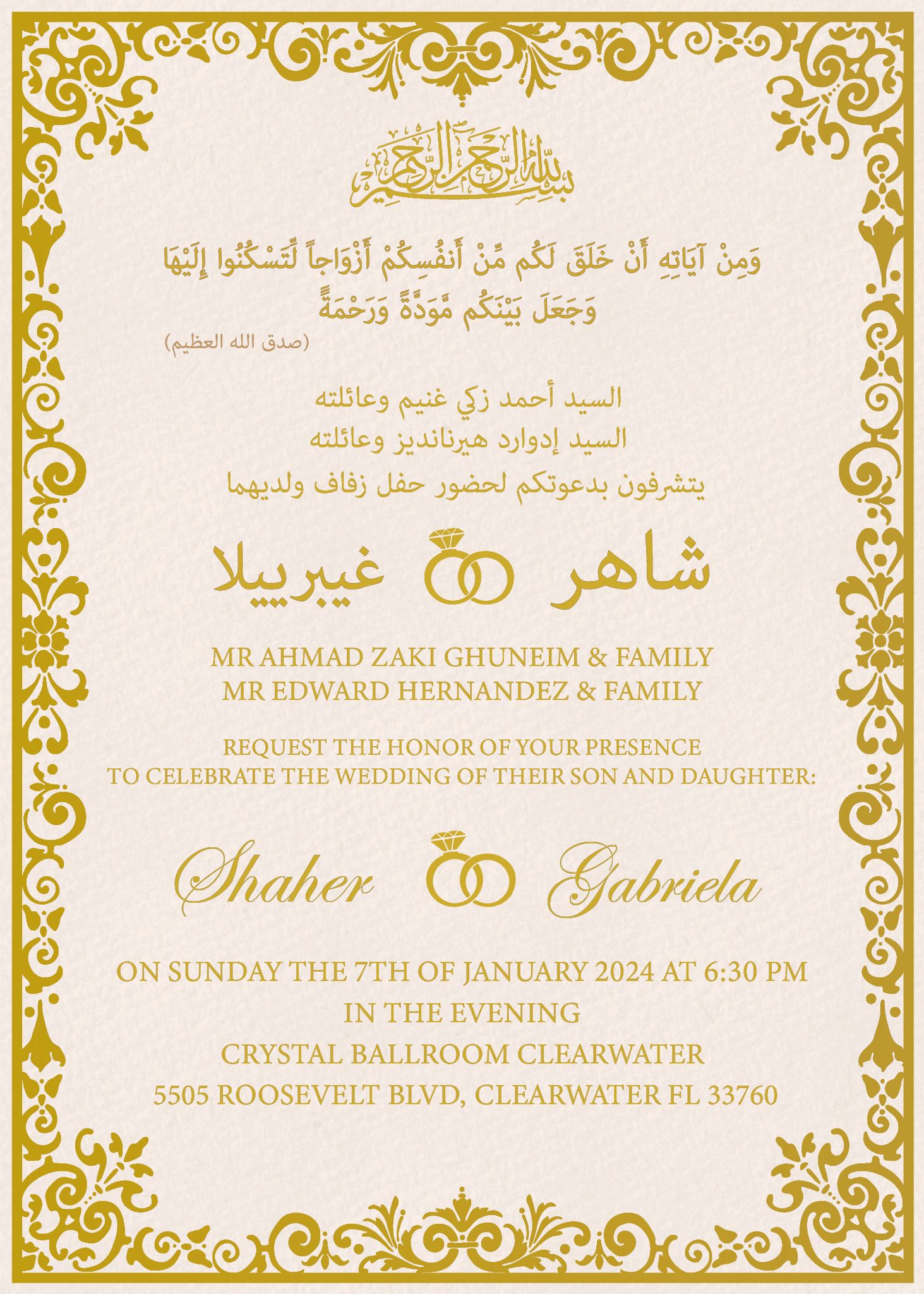 بسم الله الرحمن الرحيم

وَمِنْ آيَاتِهِ أَنْ خَلَقَ لَكُم مِّنْ أَنفُسِكُمْ أَزْوَاجاً لِّتَسْكُنُوا إِلَيْهَا وَجَعَلَ بَيْنَكُم مَّوَدَّةً وَرَحْمَةً
(صدق الله العظيم)

السيد أحمد زكي غنيم وعائلته
السيد إدوارد هيرنانديز وعائلته
يتشرفون بدعوتكم لحضور حفل زفاف ولديهما

شاهر غيبرييلا

MR AHMAD ZAKI GHUNEIM & FAMILY
MR EDWARD HERNANDEZ & FAMILY

REQUEST THE HONOR OF YOUR PRESENCE
TO CELEBRATE THE WEDDING OF THEIR SON AND DAUGHTER:

Shaher Gabriela

ON SUNDAY THE 7TH OF JANUARY 2024 AT 6:30 PM
IN THE EVENING
CRYSTAL BALLROOM CLEARWATER
5505 ROOSEVELT BLVD, CLEARWATER FL 33760